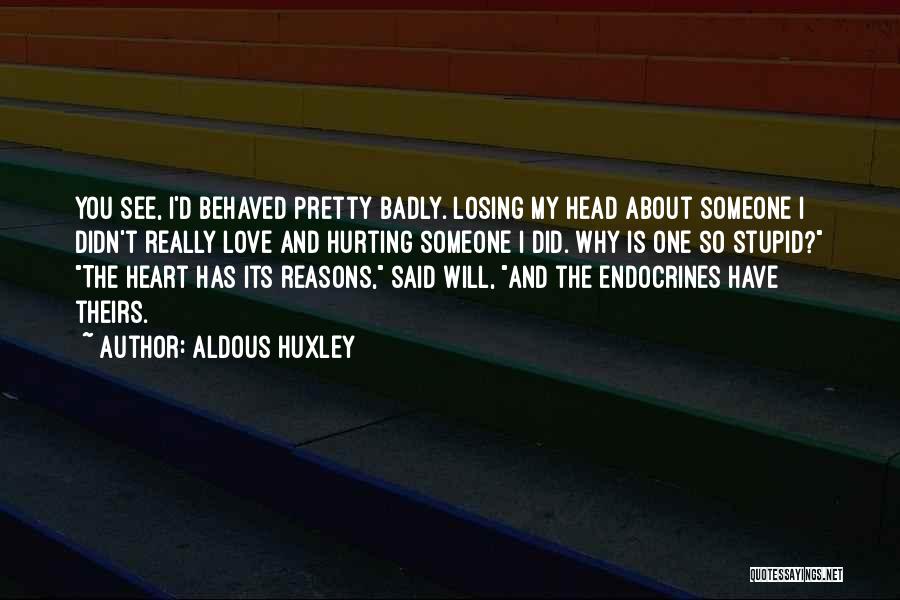 YOU SEE, I'D BEHAVED PRETTY BADLY. LOSING MY HEAD ABOUT SOMEONE I DIDN'T REALLY LOVE AND HURTING SOMEONE I DID. WHY IS ONE SO STUPID?" "THE HEART HAS ITS REASONS," SAID WILL, "AND THE ENDOCRINES HAVE THEIRS.

~ AUTHOR: ALDOUS HUXLEY

QUOTESSAYINGS.NET